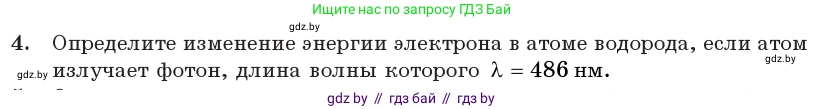 Ищите нас по запросу ГДЗ Бай

gdz.by

4. Определите изменение энергии электрона в атоме водорода, если атом излучает фотон, длина волны которого $\lambda = 486$ нм.

gdz.by

gdz.by

gdz by // гдз бай // гдз by